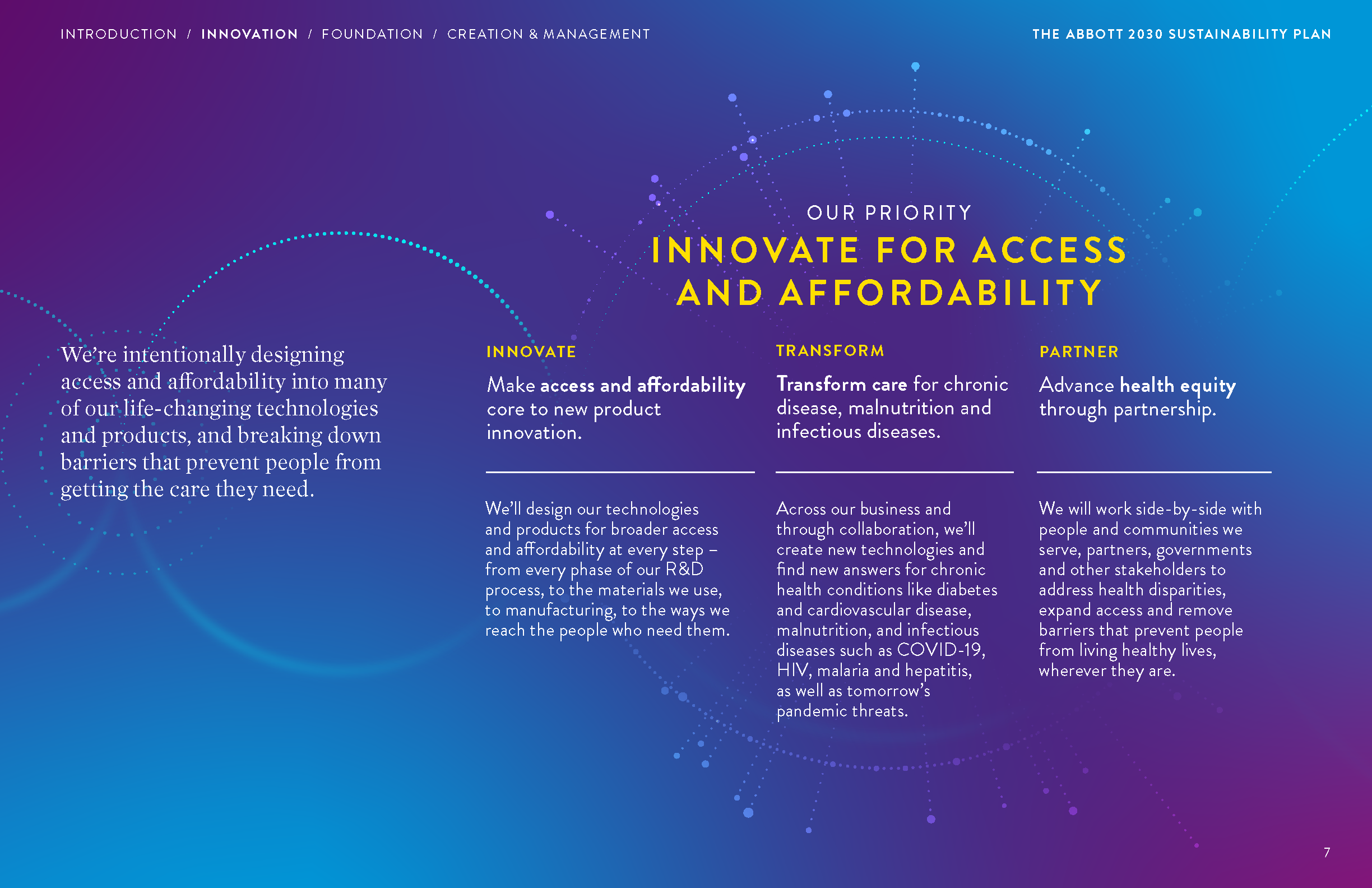 INTRODUCTION / INNOVATION / FOUNDATION / CREATION & MANAGEMENT

THE ABBOTT 2030 SUSTAINABILITY PLAN

OUR PRIORITY

INNOVATE FOR ACCESS AND AFFORDABILITY

We're intentionally designing access and affordability into many of our life-changing technologies and products, and breaking down barriers that prevent people from getting the care they need.

INNOVATE

Make access and affordability core to new product innovation.

We'll design our technologies and products for broader access and affordability at every step – from every phase of our R&D process, to the materials we use, to manufacturing, to the ways we reach the people who need them.

TRANSFORM

Transform care for chronic disease, malnutrition and infectious diseases.

Across our business and through collaboration, we'll create new technologies and find new answers for chronic health conditions like diabetes and cardiovascular disease, malnutrition, and infectious diseases such as COVID-19, HIV, malaria and hepatitis, as well as tomorrow's pandemic threats.

PARTNER

Advance health equity through partnership.

We will work side-by-side with people and communities we serve, partners, governments and other stakeholders to address health disparities, expand access and remove barriers that prevent people from living healthy lives, wherever they are.

7